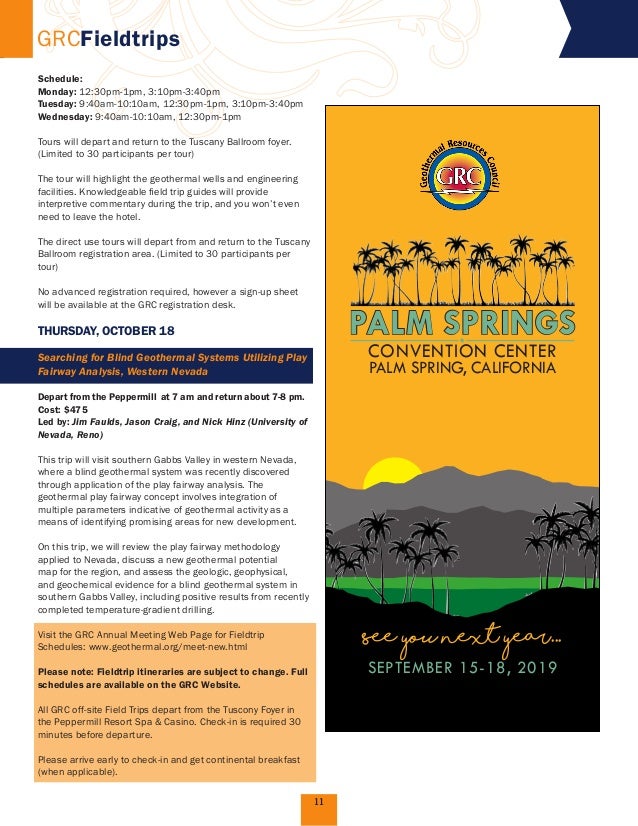 GRCFieldtrips

Schedule:
Monday: 12:30pm-1pm, 3:10pm-3:40pm
Tuesday: 9:40am-10:10am, 12:30pm-1pm, 3:10pm-3:40pm
Wednesday: 9:40am-10:10am, 12:30pm-1pm

Tours will depart and return to the Tuscany Ballroom foyer. (Limited to 30 participants per tour)

The tour will highlight the geothermal wells and engineering facilities. Knowledgeable field trip guides will provide interpretive commentary during the trip, and you won't even need to leave the hotel.

The direct use tours will depart from and return to the Tuscany Ballroom registration area. (Limited to 30 participants per tour)

No advanced registration required, however a sign-up sheet will be available at the GRC registration desk.

THURSDAY, OCTOBER 18

Searching for Blind Geothermal Systems Utilizing Play Fairway Analysis, Western Nevada

Depart from the Peppermill at 7 am and return about 7-8 pm.
Cost: $475
Led by: Jim Faulds, Jason Craig, and Nick Hinz (University of Nevada, Reno)

This trip will visit southern Gabbs Valley in western Nevada, where a blind geothermal system was recently discovered through application of the play fairway analysis. The geothermal play fairway concept involves integration of multiple parameters indicative of geothermal activity as a means of identifying promising areas for new development.

On this trip, we will review the play fairway methodology applied to Nevada, discuss a new geothermal potential map for the region, and assess the geologic, geophysical, and geochemical evidence for a blind geothermal system in southern Gabbs Valley, including positive results from recently completed temperature-gradient drilling.

Visit the GRC Annual Meeting Web Page for Fieldtrip Schedules: www.geothermal.org/meet-new.html

Please note: Fieldtrip itineraries are subject to change. Full schedules are available on the GRC Website.

All GRC off-site Field Trips depart from the Tuscony Foyer in the Peppermill Resort Spa & Casino. Check-in is required 30 minutes before departure.

Please arrive early to check-in and get continental breakfast (when applicable).

Geothermal Resources Council
GRC

PALM SPRINGS
CONVENTION CENTER
PALM SPRING, CALIFORNIA

see you next year...
SEPTEMBER 15-18, 2019

11